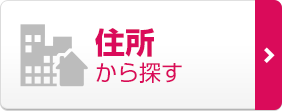 住所
から探す